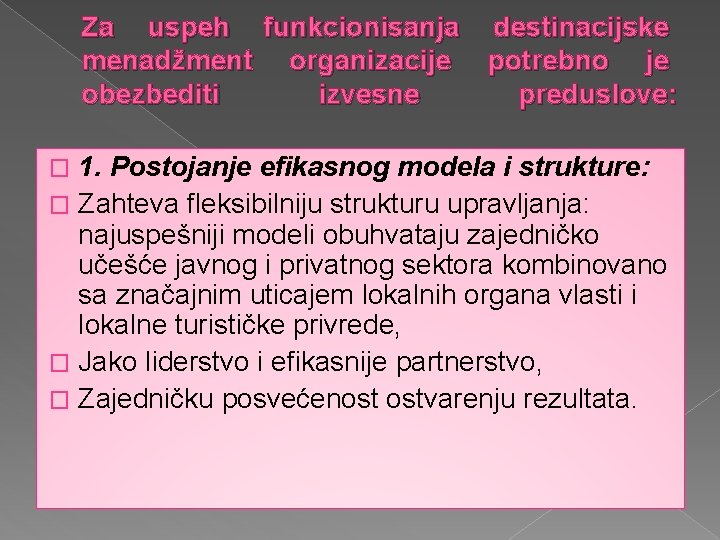 Za uspeh funkcionisanja destinacijske menadžment organizacije potrebno je obezbediti izvesne preduslove:

1. Postojanje efikasnog modela i strukture:

Zahteva fleksibilniju strukturu upravljanja: najuspešniji modeli obuhvataju zajedničko učešće javnog i privatnog sektora kombinovano sa značajnim uticajem lokalnih organa vlasti i lokalne turističke privrede,

Jako liderstvo i efikasnije partnerstvo,

Zajedničku posvećenost ostvarenju rezultata.